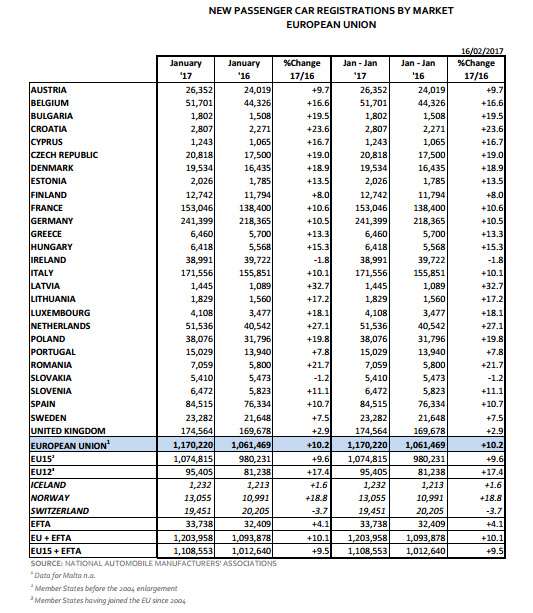 NEW PASSENGER CAR REGISTRATIONS BY MARKET
EUROPEAN UNION

16/02/2017

| | January '17 | January '16 | %Change 17/16 | Jan - Jan '17 | Jan - Jan '16 | %Change 17/16 |
|---|---|---|---|---|---|---|
| AUSTRIA | 26,352 | 24,019 | +9.7 | 26,352 | 24,019 | +9.7 |
| BELGIUM | 51,701 | 44,326 | +16.6 | 51,701 | 44,326 | +16.6 |
| BULGARIA | 1,802 | 1,508 | +19.5 | 1,802 | 1,508 | +19.5 |
| CROATIA | 2,807 | 2,271 | +23.6 | 2,807 | 2,271 | +23.6 |
| CYPRUS | 1,243 | 1,065 | +16.7 | 1,243 | 1,065 | +16.7 |
| CZECH REPUBLIC | 20,818 | 17,500 | +19.0 | 20,818 | 17,500 | +19.0 |
| DENMARK | 19,534 | 16,435 | +18.9 | 19,534 | 16,435 | +18.9 |
| ESTONIA | 2,026 | 1,785 | +13.5 | 2,026 | 1,785 | +13.5 |
| FINLAND | 12,742 | 11,794 | +8.0 | 12,742 | 11,794 | +8.0 |
| FRANCE | 153,046 | 138,400 | +10.6 | 153,046 | 138,400 | +10.6 |
| GERMANY | 241,399 | 218,365 | +10.5 | 241,399 | 218,365 | +10.5 |
| GREECE | 6,460 | 5,700 | +13.3 | 6,460 | 5,700 | +13.3 |
| HUNGARY | 6,418 | 5,568 | +15.3 | 6,418 | 5,568 | +15.3 |
| IRELAND | 38,991 | 39,722 | -1.8 | 38,991 | 39,722 | -1.8 |
| ITALY | 171,556 | 155,851 | +10.1 | 171,556 | 155,851 | +10.1 |
| LATVIA | 1,445 | 1,089 | +32.7 | 1,445 | 1,089 | +32.7 |
| LITHUANIA | 1,829 | 1,560 | +17.2 | 1,829 | 1,560 | +17.2 |
| LUXEMBOURG | 4,108 | 3,477 | +18.1 | 4,108 | 3,477 | +18.1 |
| NETHERLANDS | 51,536 | 40,542 | +27.1 | 51,536 | 40,542 | +27.1 |
| POLAND | 38,076 | 31,796 | +19.8 | 38,076 | 31,796 | +19.8 |
| PORTUGAL | 15,029 | 13,940 | +7.8 | 15,029 | 13,940 | +7.8 |
| ROMANIA | 7,059 | 5,800 | +21.7 | 7,059 | 5,800 | +21.7 |
| SLOVAKIA | 5,410 | 5,473 | -1.2 | 5,410 | 5,473 | -1.2 |
| SLOVENIA | 6,472 | 5,823 | +11.1 | 6,472 | 5,823 | +11.1 |
| SPAIN | 84,515 | 76,334 | +10.7 | 84,515 | 76,334 | +10.7 |
| SWEDEN | 23,282 | 21,648 | +7.5 | 23,282 | 21,648 | +7.5 |
| UNITED KINGDOM | 174,564 | 169,678 | +2.9 | 174,564 | 169,678 | +2.9 |
| EUROPEAN UNION$^1$ | 1,170,220 | 1,061,469 | +10.2 | 1,170,220 | 1,061,469 | +10.2 |
| EU15$^2$ | 1,074,815 | 980,231 | +9.6 | 1,074,815 | 980,231 | +9.6 |
| EU12$^3$ | 95,405 | 81,238 | +17.4 | 95,405 | 81,238 | +17.4 |
| ICELAND | 1,232 | 1,213 | +1.6 | 1,232 | 1,213 | +1.6 |
| NORWAY | 13,055 | 10,991 | +18.8 | 13,055 | 10,991 | +18.8 |
| SWITZERLAND | 19,451 | 20,205 | -3.7 | 19,451 | 20,205 | -3.7 |
| EFTA | 33,738 | 32,409 | +4.1 | 33,738 | 32,409 | +4.1 |
| EU + EFTA | 1,203,958 | 1,093,878 | +10.1 | 1,203,958 | 1,093,878 | +10.1 |
| EU15 + EFTA | 1,108,553 | 1,012,640 | +9.5 | 1,108,553 | 1,012,640 | +9.5 |

SOURCE: NATIONAL AUTOMOBILE MANUFACTURERS' ASSOCIATIONS
$^1$ Data for Malta n.a.
$^2$ Member States before the 2004 enlargement
$^3$ Member States having joined the EU since 2004